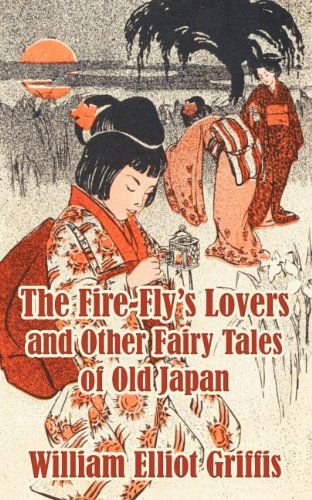 The Fire-Fly's Lovers and Other Fairy Tales of Old Japan

William Elliot Griffis